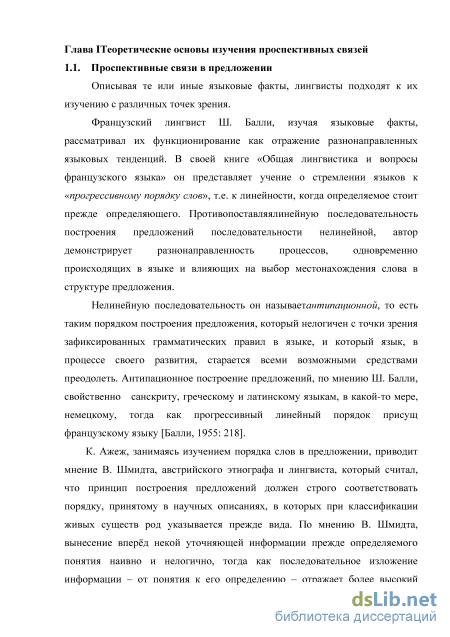 Глава IТеоретические основы изучения проспективных связей

1.1. Проспективные связи в предложении

Описывая те или иные языковые факты, лингвисты подходят к их изучению с различных точек зрения.

Французский лингвист Ш. Балли, изучая языковые факты, рассматривал их функционирование как отражение разнонаправленных языковых тенденций. В своей книге «Общая лингвистика и вопросы французского языка» он представляет учение о стремлении языков к «прогрессивному порядку слов», т.е. к линейности, когда определяемое стоит прежде определяющего. Противопоставляялинейную последовательность построения предложений последовательности нелинейной, автор демонстрирует разнонаправленность процессов, одновременно происходящих в языке и влияющих на выбор местонахождения слова в структуре предложения.

Нелинейную последовательность он называетантипационной, то есть таким порядком построения предложения, который нелогичен с точки зрения зафиксированных грамматических правил в языке, и который язык, в процессе своего развития, старается всеми возможными средствами преодолеть. Антипационное построение предложений, по мнению Ш. Балли, свойственно санскриту, греческому и латинскому языкам, в какой-то мере, немецкому, тогда как прогрессивный линейный порядок присущ французскому языку [Балли, 1955: 218].

К. Ажеж, занимаясь изучением порядка слов в предложении, приводит мнение В. Шмидта, австрийского этнографа и лингвиста, который считал, что принцип построения предложений должен строго соответствовать порядку, принятому в научных описаниях, в которых при классификации живых существ род указывается прежде вида. По мнению В. Шмидта, вынесение вперёд некой уточняющей информации прежде определяемого понятия наивно и нелогично, тогда как последовательное изложение информации – от понятия к его определению – отражает более высокий

dsLib.net
библиотека диссертаций